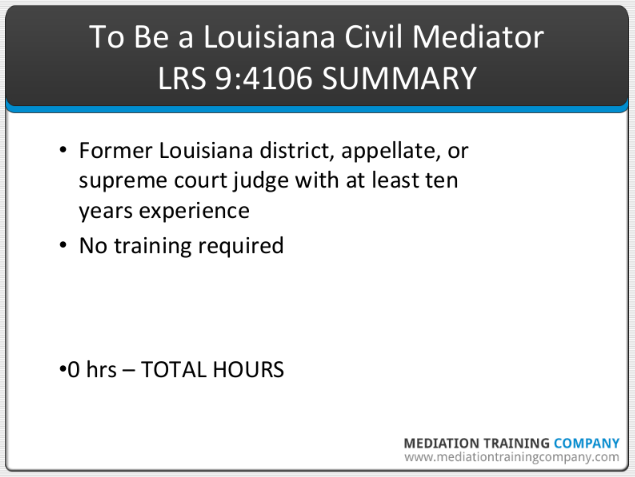 To Be a Louisiana Civil Mediator
LRS 9:4106 SUMMARY

• Former Louisiana district, appellate, or supreme court judge with at least ten years experience
• No training required

• 0 hrs – TOTAL HOURS

MEDIATION TRAINING COMPANY
www.mediationtrainingcompany.com